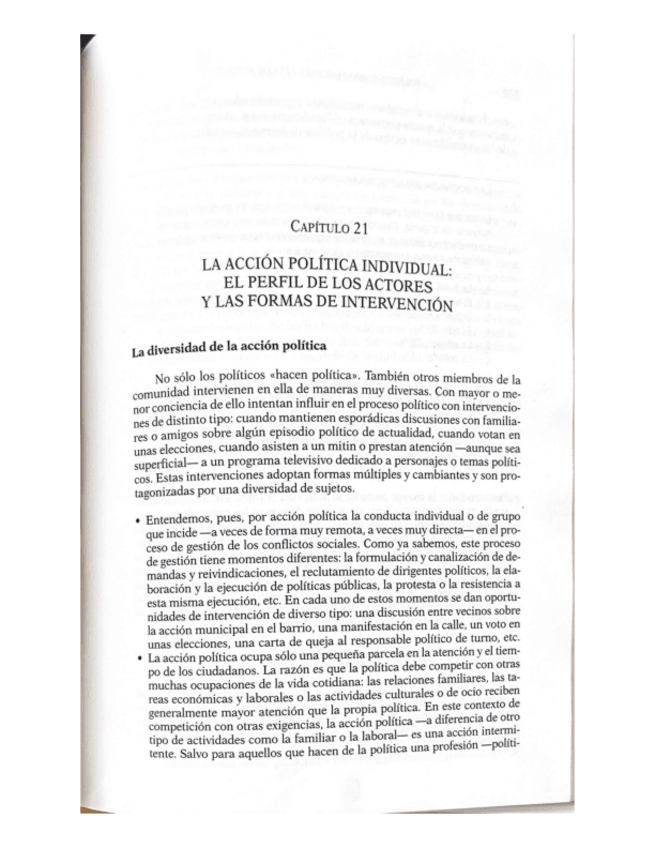 CAPÍTULO 21

LA ACCIÓN POLÍTICA INDIVIDUAL: EL PERFIL DE LOS ACTORES Y LAS FORMAS DE INTERVENCIÓN

La diversidad de la acción política

No sólo los políticos «hacen política». También otros miembros de la comunidad intervienen en ella de maneras muy diversas. Con mayor o menor conciencia de ello intentan influir en el proceso político con intervenciones de distinto tipo: cuando mantienen esporádicas discusiones con familiares o amigos sobre algún episodio político de actualidad, cuando votan en unas elecciones, cuando asisten a un mitin o prestan atención —aunque sea superficial— a un programa televisivo dedicado a personajes o temas políticos. Estas intervenciones adoptan formas múltiples y cambiantes y son protagonizadas por una diversidad de sujetos.

• Entendemos, pues, por acción política la conducta individual o de grupo que incide —a veces de forma muy remota, a veces muy directa— en el proceso de gestión de los conflictos sociales. Como ya sabemos, este proceso de gestión tiene momentos diferentes: la formulación y canalización de demandas y reivindicaciones, el reclutamiento de dirigentes políticos, la elaboración y la ejecución de políticas públicas, la protesta o la resistencia a esta misma ejecución, etc. En cada uno de estos momentos se dan oportunidades de intervención de diverso tipo: una discusión entre vecinos sobre la acción municipal en el barrio, una manifestación en la calle, un voto en unas elecciones, una carta de queja al responsable político de turno, etc.
• La acción política ocupa sólo una pequeña parcela en la atención y el tiempo de los ciudadanos. La razón es que la política debe competir con otras muchas ocupaciones de la vida cotidiana: las relaciones familiares, las tareas económicas y laborales o las actividades culturales o de ocio reciben generalmente mayor atención que la propia política. En este contexto de competición con otras exigencias, la acción política —a diferencia de otro tipo de actividades como la familiar o la laboral— es una acción intermitente. Salvo para aquellos que hacen de la política una profesión —políti-